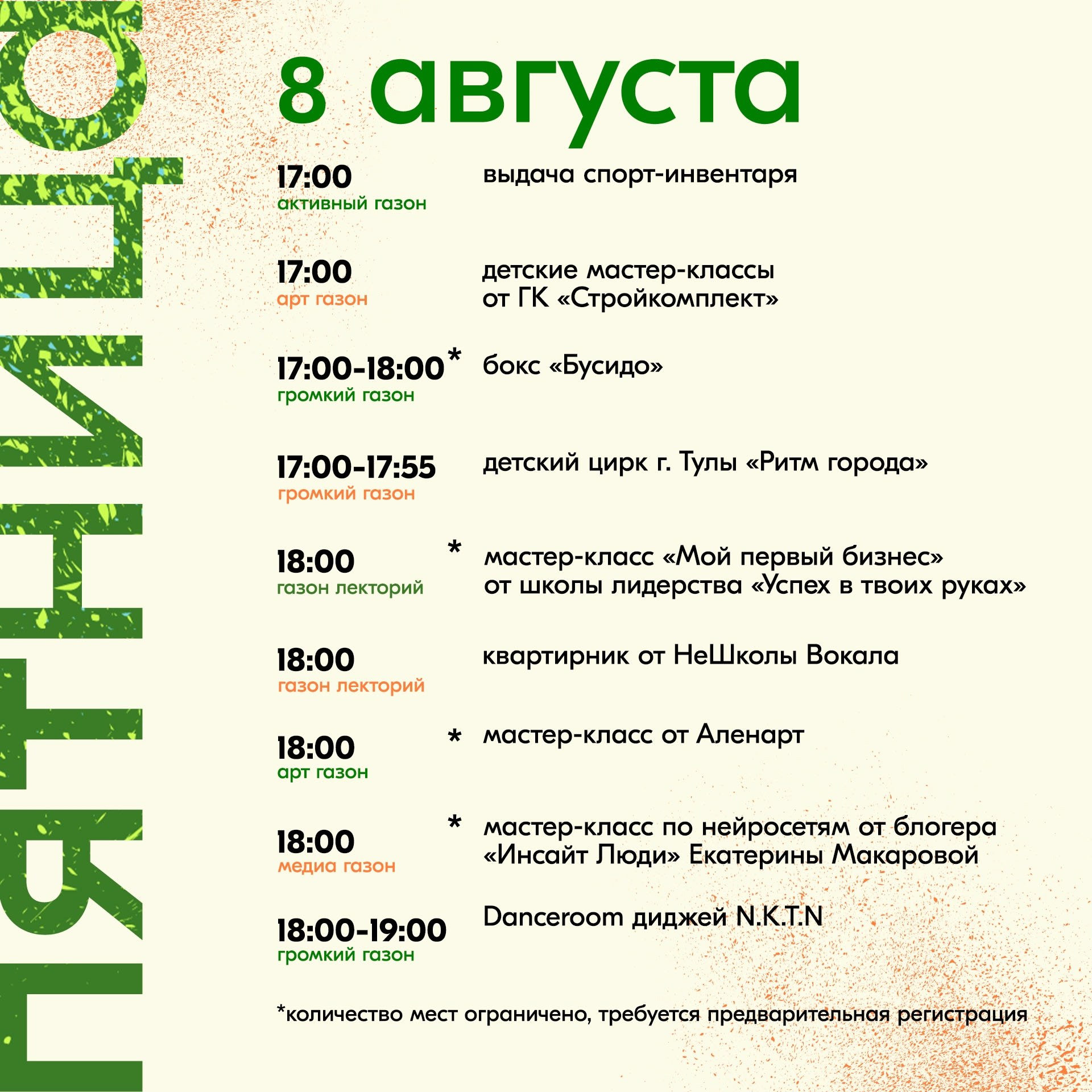 пятница

8 августа

17:00
активный газон
выдача спорт-инвентаря

17:00
арт газон
детские мастер-классы от ГК «Стройкомплект»

17:00-18:00*
громкий газон
бокс «Бусидо»

17:00-17:55
громкий газон
детский цирк г. Тулы «Ритм города»

18:00
газон лекторий
* мастер-класс «Мой первый бизнес» от школы лидерства «Успех в твоих руках»

18:00
газон лекторий
квартирник от НеШколы Вокала

18:00
арт газон
* мастер-класс от Аленарт

18:00
медиа газон
* мастер-класс по нейросетям от блогера «Инсайт Люди» Екатерины Макаровой

18:00-19:00
громкий газон
Danceroom диджей N.K.T.N

*количество мест ограничено, требуется предварительная регистрация